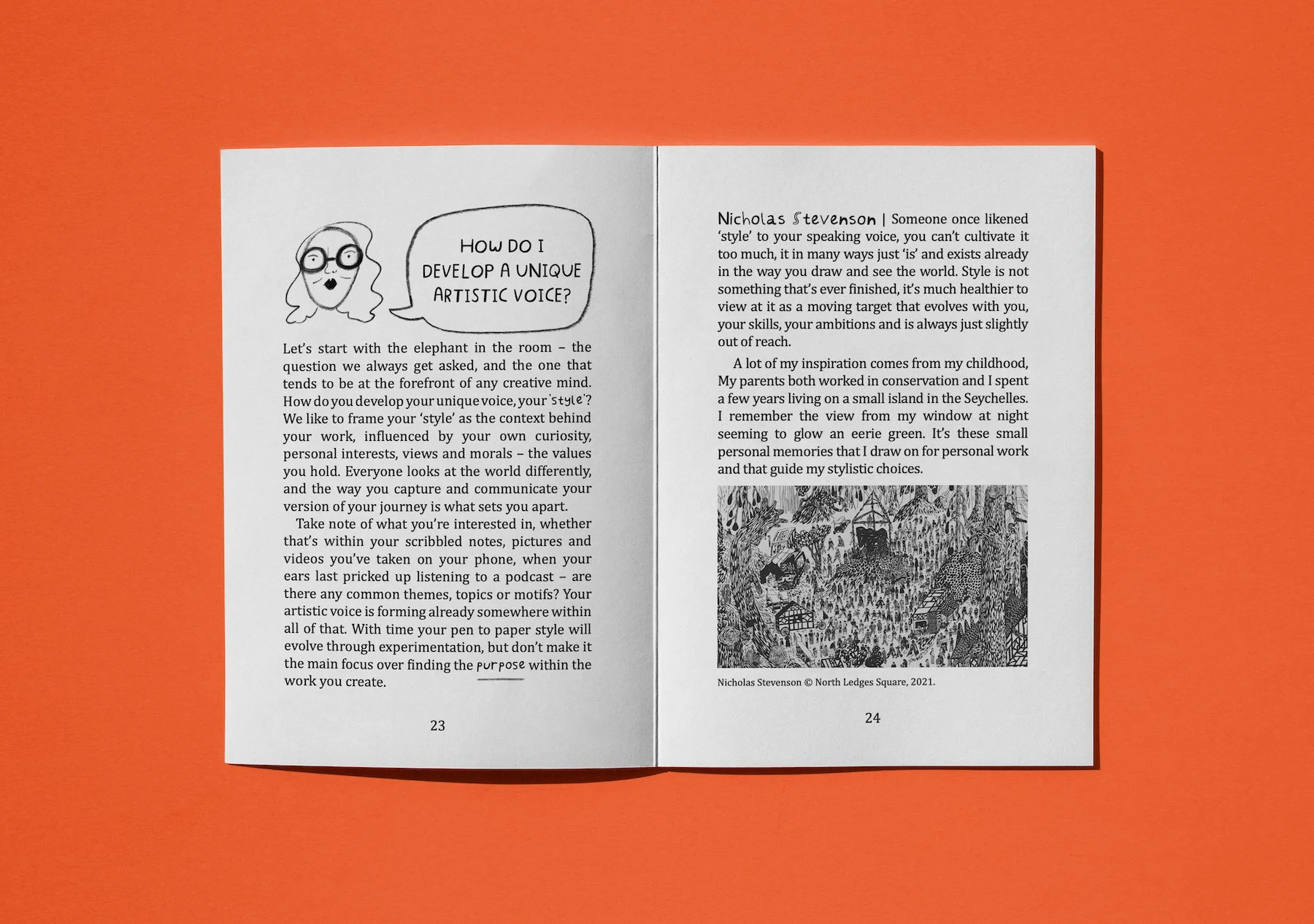 HOW DO I DEVELOP A UNIQUE ARTISTIC VOICE?

Let's start with the elephant in the room – the question we always get asked, and the one that tends to be at the forefront of any creative mind. How do you develop your unique voice, your 'style'? We like to frame your 'style' as the context behind your work, influenced by your own curiosity, personal interests, views and morals – the values you hold. Everyone looks at the world differently, and the way you capture and communicate your version of your journey is what sets you apart.

Take note of what you're interested in, whether that's within your scribbled notes, pictures and videos you've taken on your phone, when your ears last pricked up listening to a podcast – are there any common themes, topics or motifs? Your artistic voice is forming already somewhere within all of that. With time your pen to paper style will evolve through experimentation, but don't make it the main focus over finding the purpose within the work you create.

23

Nicholas Stevenson | Someone once likened 'style' to your speaking voice, you can't cultivate it too much, it in many ways just 'is' and exists already in the way you draw and see the world. Style is not something that's ever finished, it's much healthier to view at it as a moving target that evolves with you, your skills, your ambitions and is always just slightly out of reach.

A lot of my inspiration comes from my childhood, My parents both worked in conservation and I spent a few years living on a small island in the Seychelles. I remember the view from my window at night seeming to glow an eerie green. It's these small personal memories that I draw on for personal work and that guide my stylistic choices.

Nicholas Stevenson © North Ledges Square, 2021.

24